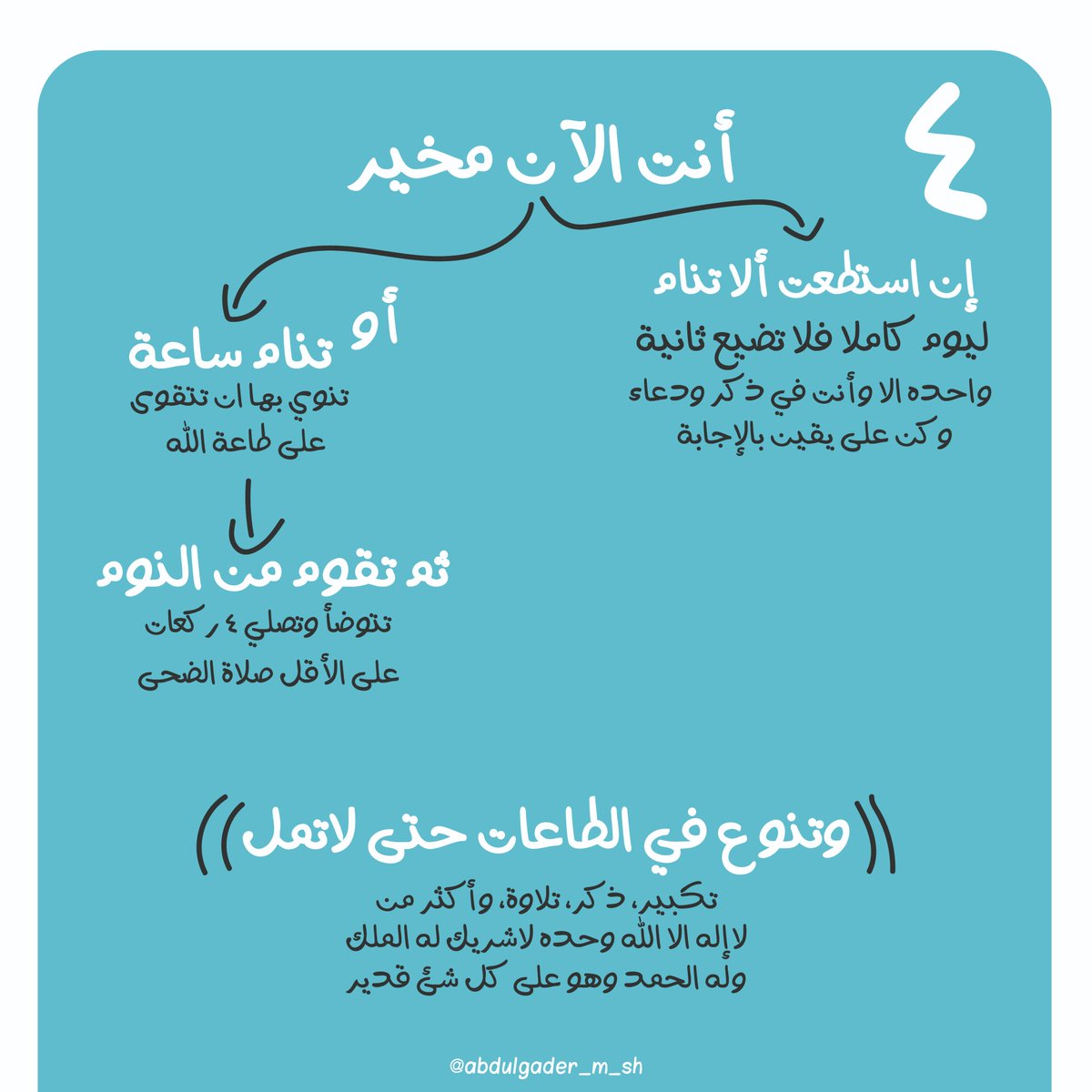 ٤

أنت الآن مخير

إن استطعت ألا تنام
ليوم كاملا فلا تضيع ثانية
واحده الا وأنت في ذكر ودعاء
وكن على يقين بالإجابة

أو
تنام ساعة
تنوي بها ان تتقوى
على طاعة الله

ثم تقوم من النوم
تتوضأ وتصلي ٤ ركعات
على الأقل صلاة الضحى

((وتنوع في الطاعات حتى لاتمل))

تكبير، ذكر، تلاوة، وأكثر من
لا إله الا الله وحده لاشريك له الملك
وله الحمد وهو على كل شئ قدير

@abdulgader_m_sh